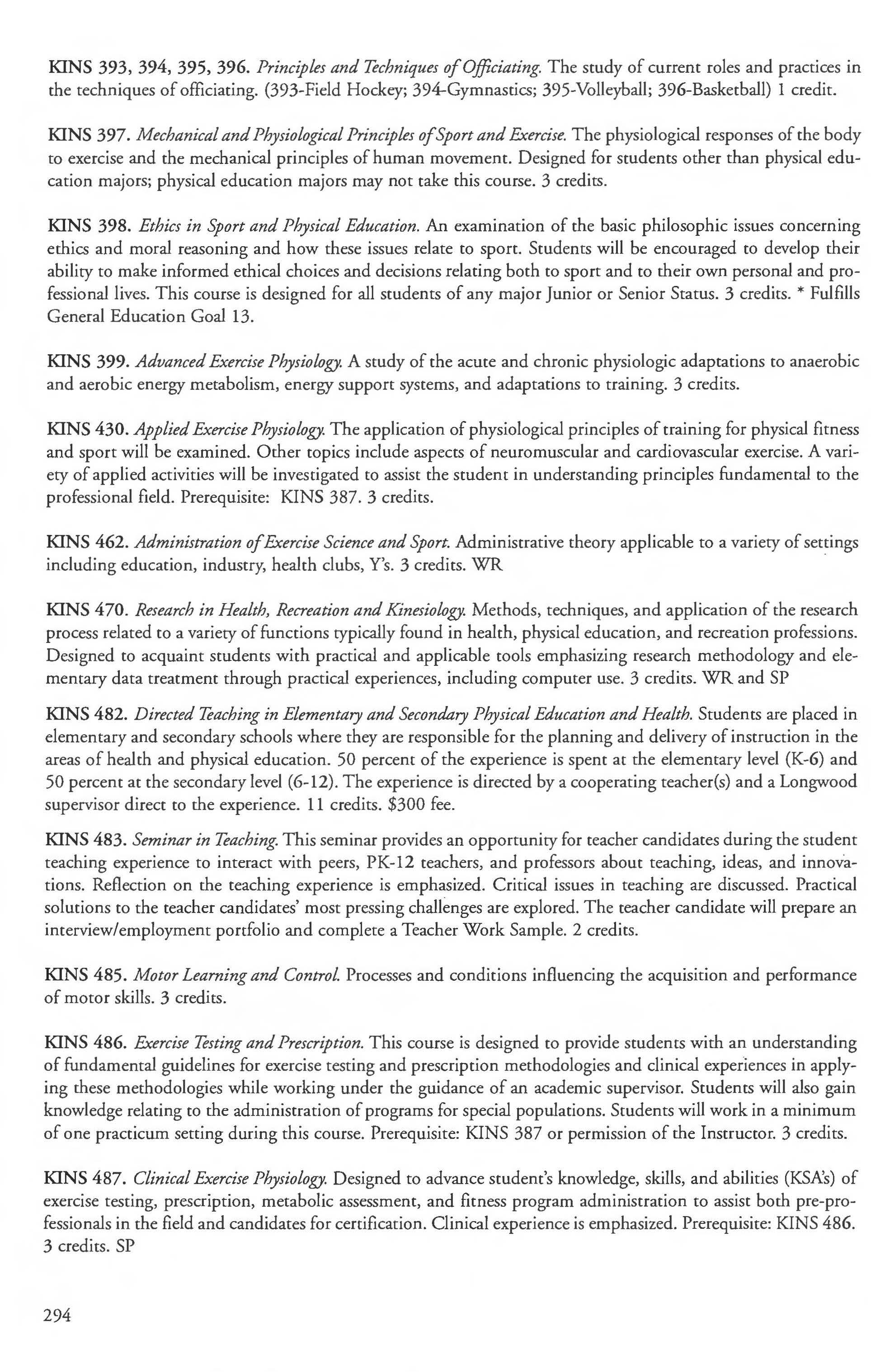 KINS 393, 394, 395, 396. Principles and Techniques of Officiating. The study of current roles and practices in the techniques of officiating. (393-Field Hockey; 394-Gymnastics; 395-Volleyball; 396-Basketball) 1 credit.

KINS 397. Mechanical and Physiological Principles of Sport and Exercise. The physiological responses of the body to exercise and the mechanical principles of human movement. Designed for students other than physical education majors; physical education majors may not take this course. 3 credits.

KINS 398. Ethics in Sport and Physical Education. An examination of the basic philosophic issues concerning ethics and moral reasoning and how these issues relate to sport. Students will be encouraged to develop their ability to make informed ethical choices and decisions relating both to sport and to their own personal and professional lives. This course is designed for all students of any major Junior or Senior Status. 3 credits. * Fulfills General Education Goal 13.

KINS 399. Advanced Exercise Physiology. A study of the acute and chronic physiologic adaptations to anaerobic and aerobic energy metabolism, energy support systems, and adaptations to training. 3 credits.

KINS 430. Applied Exercise Physiology. The application of physiological principles of training for physical fitness and sport will be examined. Other topics include aspects of neuromuscular and cardiovascular exercise. A variety of applied activities will be investigated to assist the student in understanding principles fundamental to the professional field. Prerequisite: KINS 387. 3 credits.

KINS 462. Administration of Exercise Science and Sport. Administrative theory applicable to a variety of settings including education, industry, health clubs, Y's. 3 credits. WR

KINS 470. Research in Health, Recreation and Kinesiology. Methods, techniques, and application of the research process related to a variety of functions typically found in health, physical education, and recreation professions. Designed to acquaint students with practical and applicable tools emphasizing research methodology and elementary data treatment through practical experiences, including computer use. 3 credits. WR and SP

KINS 482. Directed Teaching in Elementary and Secondary Physical Education and Health. Students are placed in elementary and secondary schools where they are responsible for the planning and delivery of instruction in the areas of health and physical education. 50 percent of the experience is spent at the elementary level (K-6) and 50 percent at the secondary level (6-12). The experience is directed by a cooperating teacher(s) and a Longwood supervisor direct to the experience. 11 credits. $300 fee.

KINS 483. Seminar in Teaching. This seminar provides an opportunity for teacher candidates during the student teaching experience to interact with peers, PK-12 teachers, and professors about teaching, ideas, and innovations. Reflection on the teaching experience is emphasized. Critical issues in teaching are discussed. Practical solutions to the teacher candidates' most pressing challenges are explored. The teacher candidate will prepare an interview/employment portfolio and complete a Teacher Work Sample. 2 credits.

KINS 485. Motor Learning and Control. Processes and conditions influencing the acquisition and performance of motor skills. 3 credits.

KINS 486. Exercise Testing and Prescription. This course is designed to provide students with an understanding of fundamental guidelines for exercise testing and prescription methodologies and clinical experiences in applying these methodologies while working under the guidance of an academic supervisor. Students will also gain knowledge relating to the administration of programs for special populations. Students will work in a minimum of one practicum setting during this course. Prerequisite: KINS 387 or permission of the Instructor. 3 credits.

KINS 487. Clinical Exercise Physiology. Designed to advance student's knowledge, skills, and abilities (KSA's) of exercise testing, prescription, metabolic assessment, and fitness program administration to assist both pre-professionals in the field and candidates for certification. Clinical experience is emphasized. Prerequisite: KINS 486. 3 credits. SP

294